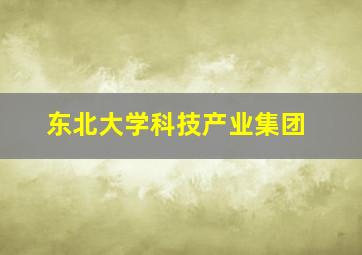 东北大学科技产业集团